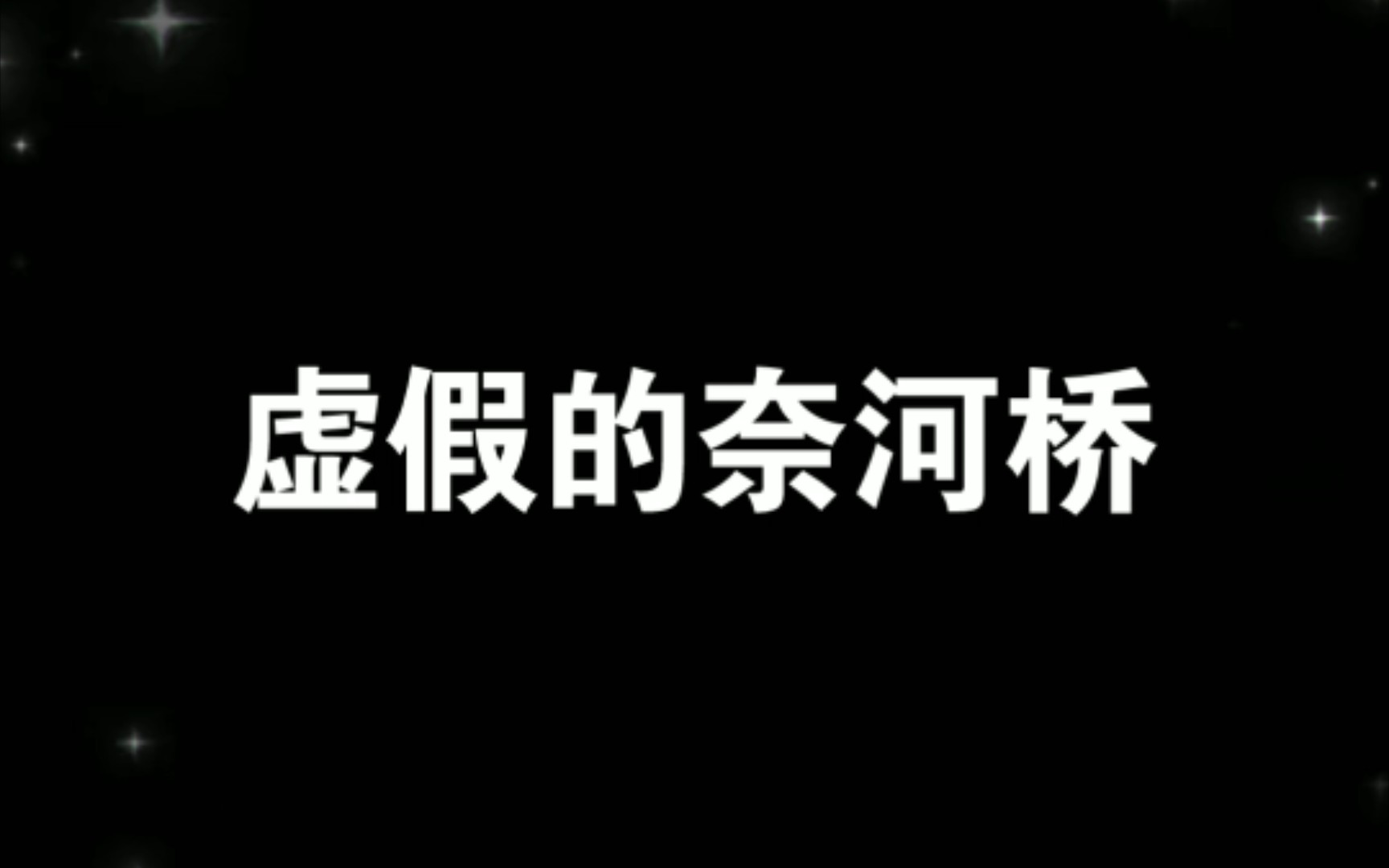 虚假的奈河桥